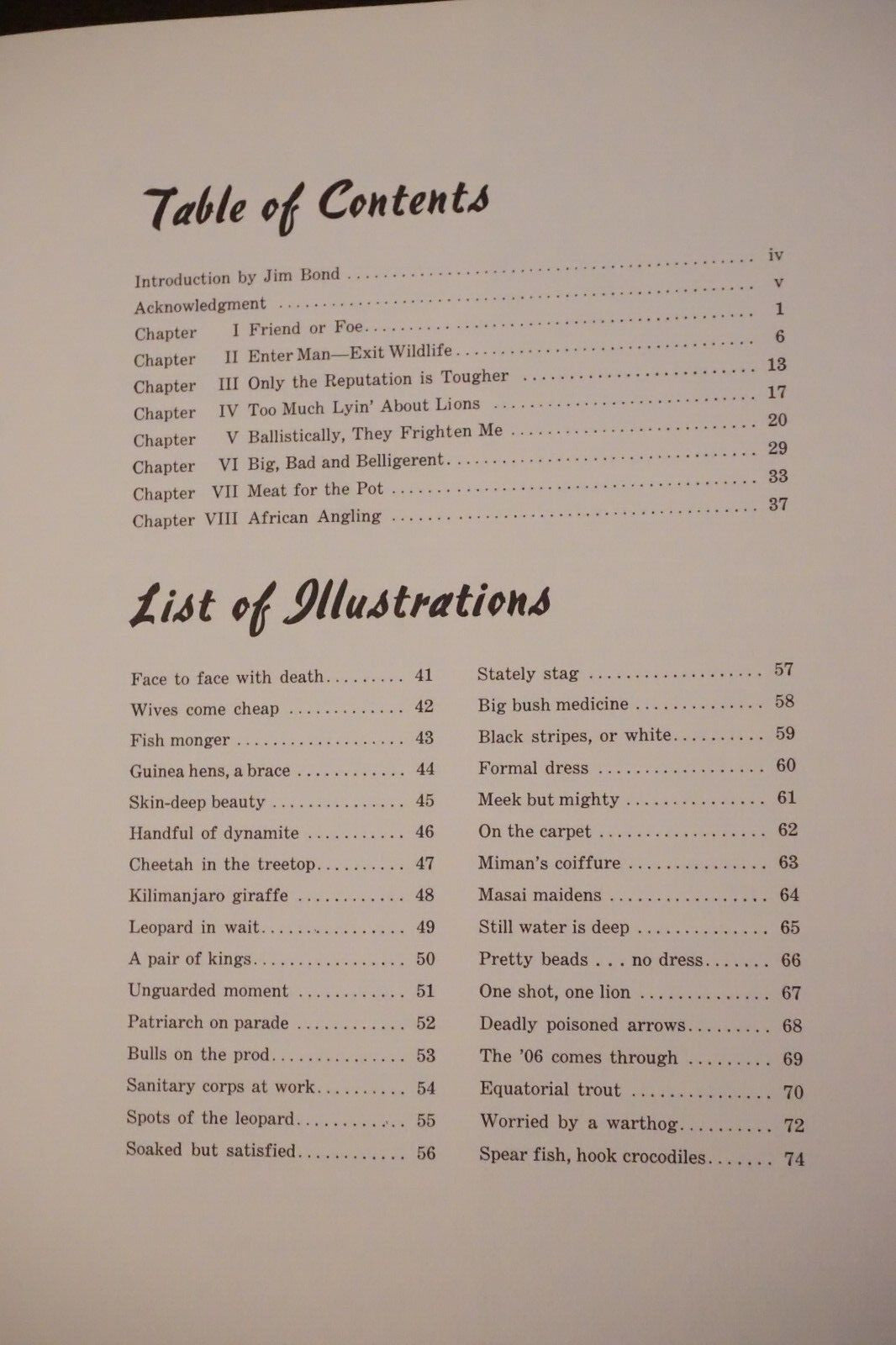 Table of Contents

Introduction by Jim Bond iv
Acknowledgment v
Chapter I Friend or Foe 1
Chapter II Enter Man—Exit Wildlife 6
Chapter III Only the Reputation is Tougher 13
Chapter IV Too Much Lyin' About Lions 17
Chapter V Ballistically, They Frighten Me 20
Chapter VI Big, Bad and Belligerent 29
Chapter VII Meat for the Pot 33
Chapter VIII African Angling 37

List of Illustrations

Face to face with death 41
Wives come cheap 42
Fish monger 43
Guinea hens, a brace 44
Skin-deep beauty 45
Handful of dynamite 46
Cheetah in the treetop 47
Kilimanjaro giraffe 48
Leopard in wait 49
A pair of kings 50
Unguarded moment 51
Patriarch on parade 52
Bulls on the prod 53
Sanitary corps at work 54
Spots of the leopard 55
Soaked but satisfied 56

Stately stag 57
Big bush medicine 58
Black stripes, or white 59
Formal dress 60
Meek but mighty 61
On the carpet 62
Miman's coiffure 63
Masai maidens 64
Still water is deep 65
Pretty beads . . . no dress 66
One shot, one lion 67
Deadly poisoned arrows 68
The '06 comes through 69
Equatorial trout 70
Worried by a warthog 72
Spear fish, hook crocodiles 74